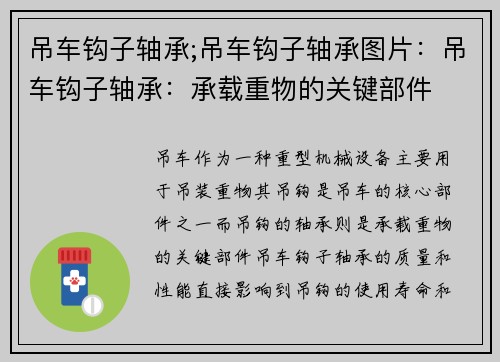 吊车钩子轴承;吊车钩子轴承图片：吊车钩子轴承：承载重物的关键部件

吊车作为一种重型机械设备主要用于吊装重物其吊钩是吊车的核心部件之一而吊钩的轴承则是承载重物的关键部件吊车钩子轴承的质量和性能直接影响到吊钩的使用寿命和